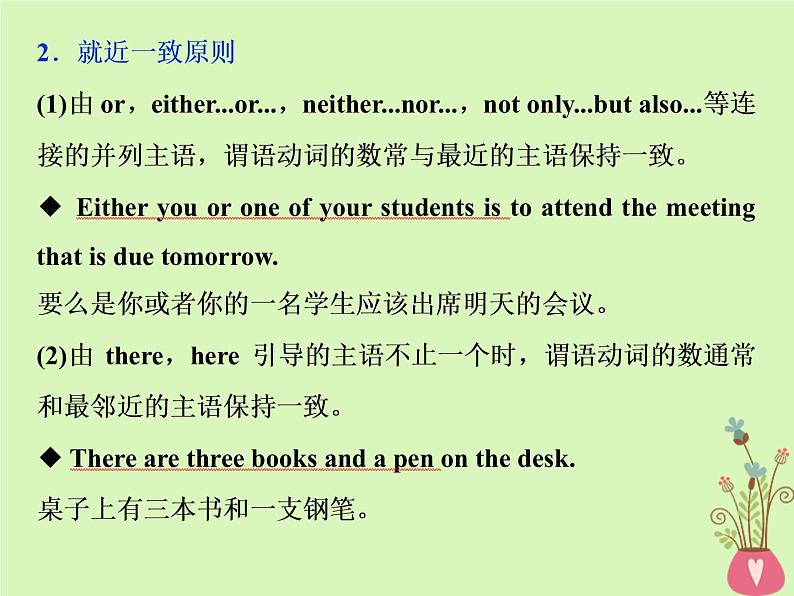 2．就近一致原则

(1)由 or，either...or...，neither...nor...，not only...but also...等连接的并列主语，谓语动词的数常与最近的主语保持一致。

◆ Either you or one of your students is to attend the meeting that is due tomorrow.

要么是你或者你的一名学生应该出席明天的会议。

(2)由 there，here 引导的主语不止一个时，谓语动词的数通常和最邻近的主语保持一致。

◆ There are three books and a pen on the desk.

桌子上有三本书和一支钢笔。